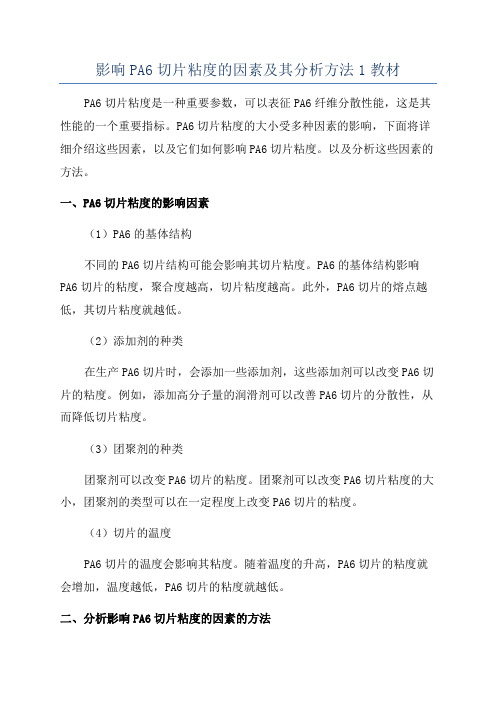 影响PA6切片粘度的因素及其分析方法1教材

PA6切片粘度是一种重要参数，可以表征PA6纤维分散性能，这是其性能的一个重要指标。PA6切片粘度的大小受多种因素的影响，下面将详细介绍这些因素，以及它们如何影响PA6切片粘度。以及分析这些因素的方法。

一、PA6切片粘度的影响因素

（1）PA6的基体结构

不同的PA6切片结构可能会影响其切片粘度。PA6的基体结构影响PA6切片的粘度，聚合度越高，切片粘度越高。此外，PA6切片的熔点越低，其切片粘度就越低。

（2）添加剂的种类

在生产PA6切片时，会添加一些添加剂，这些添加剂可以改变PA6切片的粘度。例如，添加高分子量的润滑剂可以改善PA6切片的分散性，从而降低切片粘度。

（3）团聚剂的种类

团聚剂可以改变PA6切片的粘度。团聚剂可以改变PA6切片粘度的大小，团聚剂的类型可以在一定程度上改变PA6切片的粘度。

（4）切片的温度

PA6切片的温度会影响其粘度。随着温度的升高，PA6切片的粘度就会增加，温度越低，PA6切片的粘度就越低。

二、分析影响PA6切片粘度的因素的方法